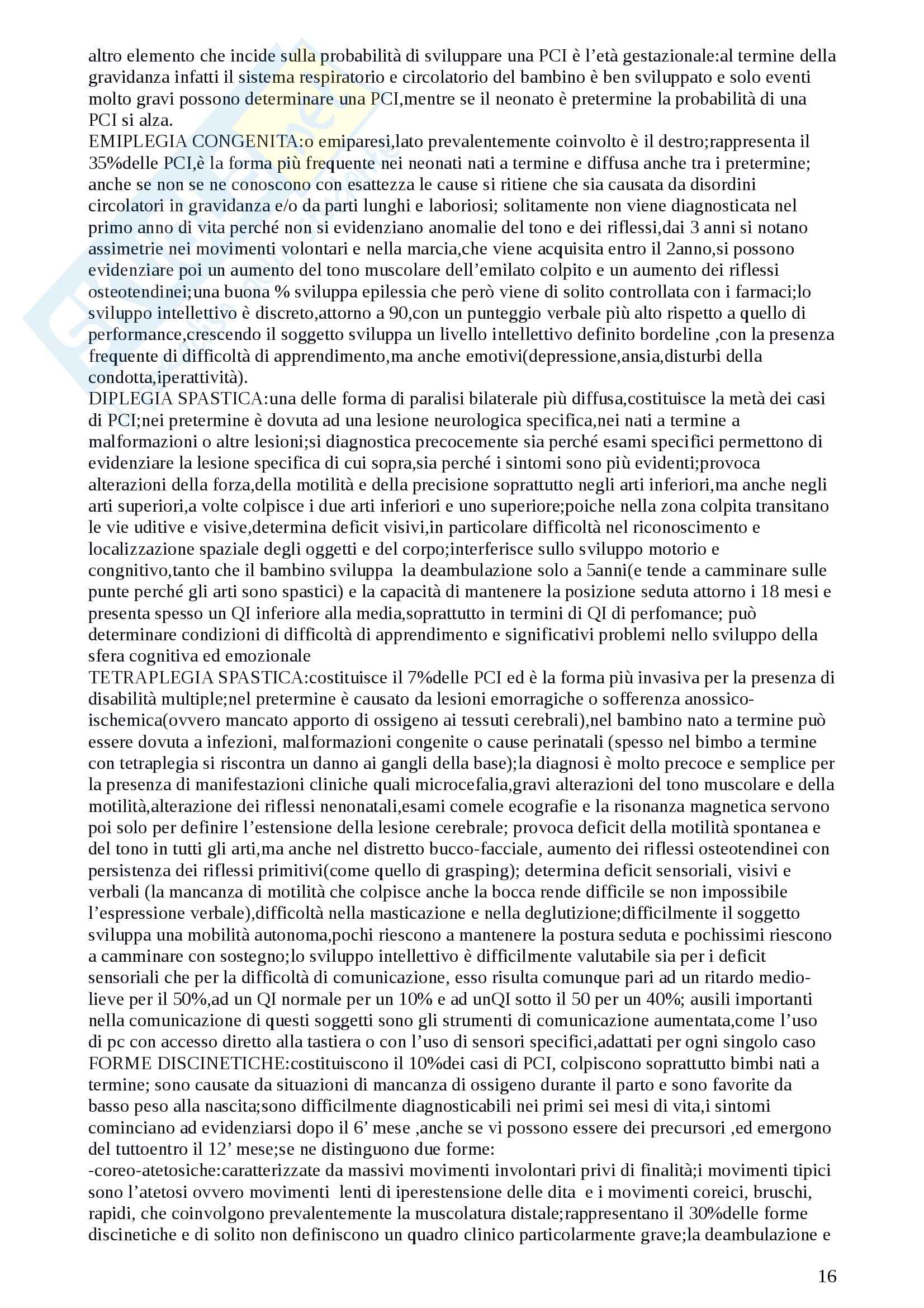 altro elemento che incide sulla probabilità di sviluppare una PCI è l'età gestazionale:al termine della gravidanza infatti il sistema respiratorio e circolatorio del bambino è ben sviluppato e solo eventi molto gravi possono determinare una PCI,mentre se il neonato è pretermine la probabilità di una PCI si alza.
EMIPLEGIA CONGENITA:o emiparesi,lato prevalentemente coinvolto è il destro;rappresenta il 35%delle PCI,è la forma più frequente nei neonati nati a termine e diffusa anche tra i pretermine; anche se non se ne conoscono con esattezza le cause si ritiene che sia causata da disordini circolatori in gravidanza e/o da parti lunghi e laboriosi; solitamente non viene diagnosticata nel primo anno di vita perché non si evidenziano anomalie del tono e dei riflessi,dai 3 anni si notano assimetrie nei movimenti volontari e nella marcia,che viene acquisita entro il 2anno,si possono evidenziare poi un aumento del tono muscolare dell'emilato colpito e un aumento dei riflessi osteotendinei;una buona % sviluppa epilessia che però viene di solito controllata con i farmaci;lo sviluppo intellettivo è discreto,attorno a 90,con un punteggio verbale più alto rispetto a quello di performance,crescendo il soggetto sviluppa un livello intellettivo definito bordeline ,con la presenza frequente di difficoltà di apprendimento,ma anche emotivi(depressione,ansia,disturbi della condotta,iperattività).
DIPLEGIA SPASTICA:una delle forma di paralisi bilaterale più diffusa,costituisce la metà dei casi di PCI;nei pretermine è dovuta ad una lesione neurologica specifica,nei nati a termine a malformazioni o altre lesioni;si diagnostica precocemente sia perché esami specifici permettono di evidenziare la lesione specifica di cui sopra,sia perché i sintomi sono più evidenti;provoca alterazioni della forza,della motilità e della precisione soprattutto negli arti inferiori,ma anche negli arti superiori,a volte colpisce i due arti inferiori e uno superiore;poiche nella zona colpita transitano le vie uditive e visive,determina deficit visivi,in particolare difficoltà nel riconoscimento e localizzazione spaziale degli oggetti e del corpo;interferisce sullo sviluppo motorio e congnitivo,tanto che il bambino sviluppa la deambulazione solo a 5anni(e tende a camminare sulle punte perché gli arti sono spastici) e la capacità di mantenere la posizione seduta attorno i 18 mesi e presenta spesso un QI inferiore alla media,soprattutto in termini di QI di perfomance; può determinare condizioni di difficoltà di apprendimento e significativi problemi nello sviluppo della sfera cognitiva ed emozionale
TETRAPLEGIA SPASTICA:costituisce il 7%delle PCI ed è la forma più invasiva per la presenza di disabilità multiple;nel pretermine è causato da lesioni emorragiche o sofferenza anossico-ischemica(ovvero mancato apporto di ossigeno ai tessuti cerebrali),nel bambino nato a termine può essere dovuta a infezioni, malformazioni congenite o cause perinatali (spesso nel bimbo a termine con tetraplegia si riscontra un danno ai gangli della base);la diagnosi è molto precoce e semplice per la presenza di manifestazioni cliniche quali microcefalia,gravi alterazioni del tono muscolare e della motilità,alterazione dei riflessi nenonatali,esami comele ecografie e la risonanza magnetica servono poi solo per definire l'estensione della lesione cerebrale; provoca deficit della motilità spontanea e del tono in tutti gli arti,ma anche nel distretto bucco-facciale, aumento dei riflessi osteotendinei con persistenza dei riflessi primitivi(come quello di grasping); determina deficit sensoriali, visivi e verbali (la mancanza di motilità che colpisce anche la bocca rende difficile se non impossibile l'espressione verbale),difficoltà nella masticazione e nella deglutizione;difficilmente il soggetto sviluppa una mobilità autonoma,pochi riescono a mantenere la postura seduta e pochissimi riescono a camminare con sostegno;lo sviluppo intellettivo è difficilmente valutabile sia per i deficit sensoriali che per la difficoltà di comunicazione, esso risulta comunque pari ad un ritardo medio-lieve per il 50%,ad un QI normale per un 10% e ad unQI sotto il 50 per un 40%; ausili importanti nella comunicazione di questi soggetti sono gli strumenti di comunicazione aumentata,come l'uso di pc con accesso diretto alla tastiera o con l'uso di sensori specifici,adattati per ogni singolo caso
FORME DISCINETICHE:costituiscono il 10%dei casi di PCI, colpiscono soprattutto bimbi nati a termine; sono causate da situazioni di mancanza di ossigeno durante il parto e sono favorite da basso peso alla nascita;sono difficilmente diagnosticabili nei primi sei mesi di vita,i sintomi cominciano ad evidenziarsi dopo il 6' mese ,anche se vi possono essere dei precursori ,ed emergono del tuttoentro il 12' mese;se ne distinguono due forme:
-coreo-atetosiche:caratterizzate da massivi movimenti involontari privi di finalità;i movimenti tipici sono l'atetosi ovvero movimenti lenti di iperestensione delle dita e i movimenti coreici, bruschi, rapidi, che coinvolgono prevalentemente la muscolatura distale;rappresentano il 30%delle forme discinetiche e di solito non definiscono un quadro clinico particolarmente grave;la deambulazione e

16